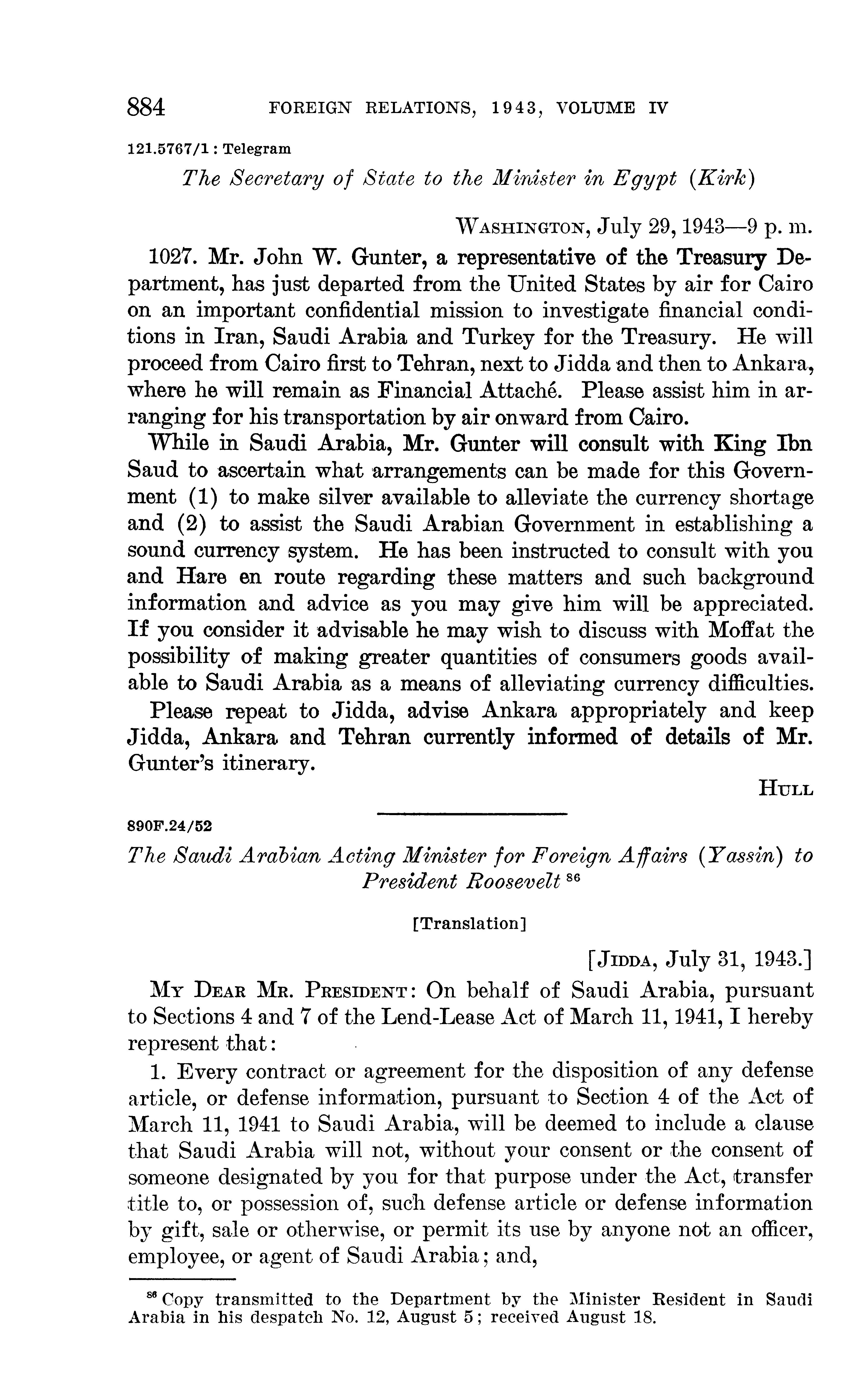 884 FOREIGN RELATIONS, 1943, VOLUME IV

121.5767/1 : Telegram

The Secretary of State to the Minister in Egypt (Kirk)

WASHINGTON, July 29, 1943—9 p. m.

1027. Mr. John W. Gunter, a representative of the Treasury Department, has just departed from the United States by air for Cairo on an important confidential mission to investigate financial conditions in Iran, Saudi Arabia and Turkey for the Treasury. He will proceed from Cairo first to Tehran, next to Jidda and then to Ankara, where he will remain as Financial Attaché. Please assist him in arranging for his transportation by air onward from Cairo.

While in Saudi Arabia, Mr. Gunter will consult with King Ibn Saud to ascertain what arrangements can be made for this Government (1) to make silver available to alleviate the currency shortage and (2) to assist the Saudi Arabian Government in establishing a sound currency system. He has been instructed to consult with you and Hare en route regarding these matters and such background information and advice as you may give him will be appreciated. If you consider it advisable he may wish to discuss with Moffat the possibility of making greater quantities of consumers goods available to Saudi Arabia as a means of alleviating currency difficulties.

Please repeat to Jidda, advise Ankara appropriately and keep Jidda, Ankara and Tehran currently informed of details of Mr. Gunter's itinerary.

HULL

890F.24/52

The Saudi Arabian Acting Minister for Foreign Affairs (Yassin) to President Roosevelt $^{86}$

[Translation]

[JIDDA, July 31, 1943.]

MY DEAR MR. PRESIDENT: On behalf of Saudi Arabia, pursuant to Sections 4 and 7 of the Lend-Lease Act of March 11, 1941, I hereby represent that:

1. Every contract or agreement for the disposition of any defense article, or defense information, pursuant to Section 4 of the Act of March 11, 1941 to Saudi Arabia, will be deemed to include a clause that Saudi Arabia will not, without your consent or the consent of someone designated by you for that purpose under the Act, transfer title to, or possession of, such defense article or defense information by gift, sale or otherwise, or permit its use by anyone not an officer, employee, or agent of Saudi Arabia; and,

$^{86}$ Copy transmitted to the Department by the Minister Resident in Saudi Arabia in his despatch No. 12, August 5; received August 18.